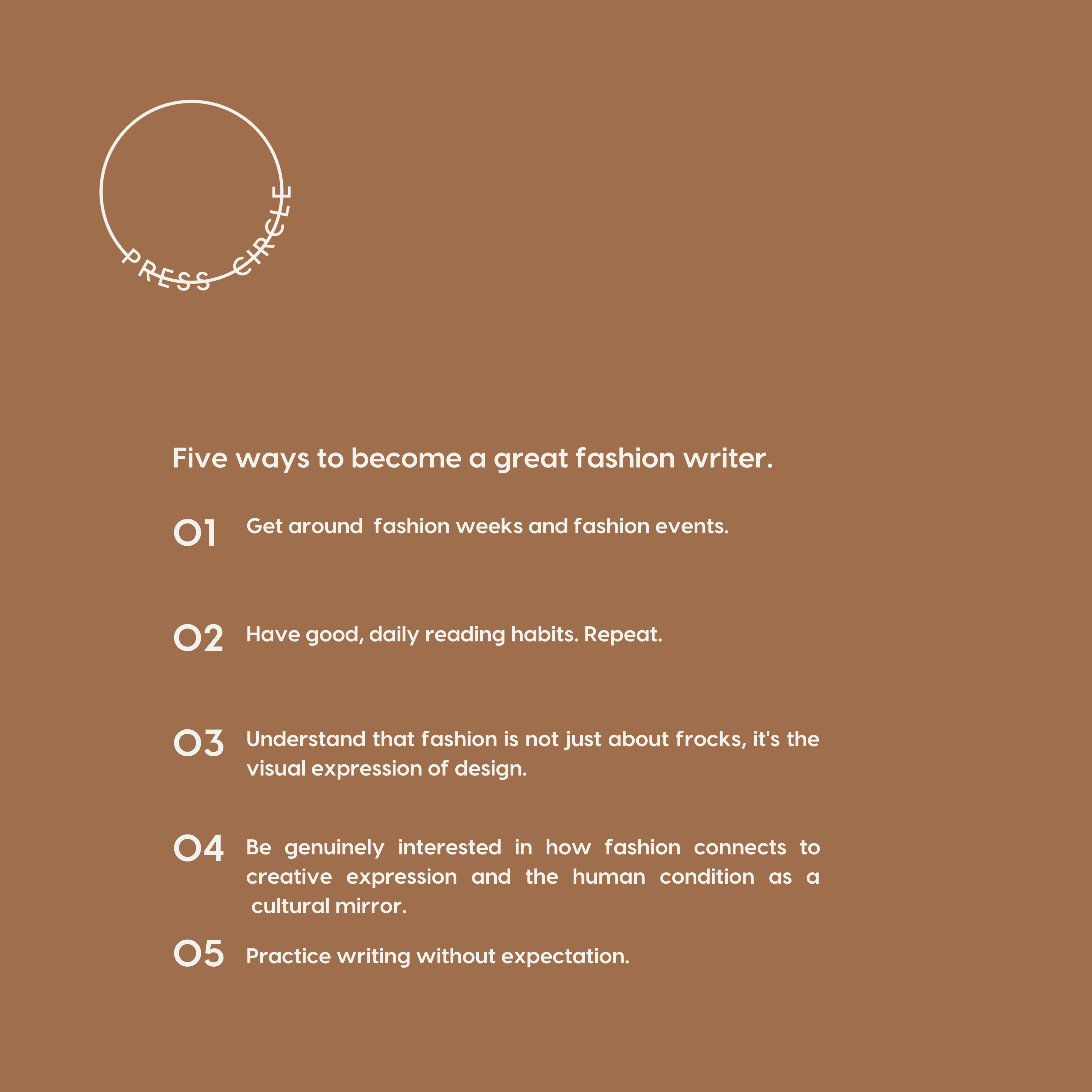 PRESS CIRCLE

Five ways to become a great fashion writer.

01 Get around fashion weeks and fashion events.

02 Have good, daily reading habits. Repeat.

03 Understand that fashion is not just about frocks, it's the visual expression of design.

04 Be genuinely interested in how fashion connects to creative expression and the human condition as a cultural mirror.

05 Practice writing without expectation.